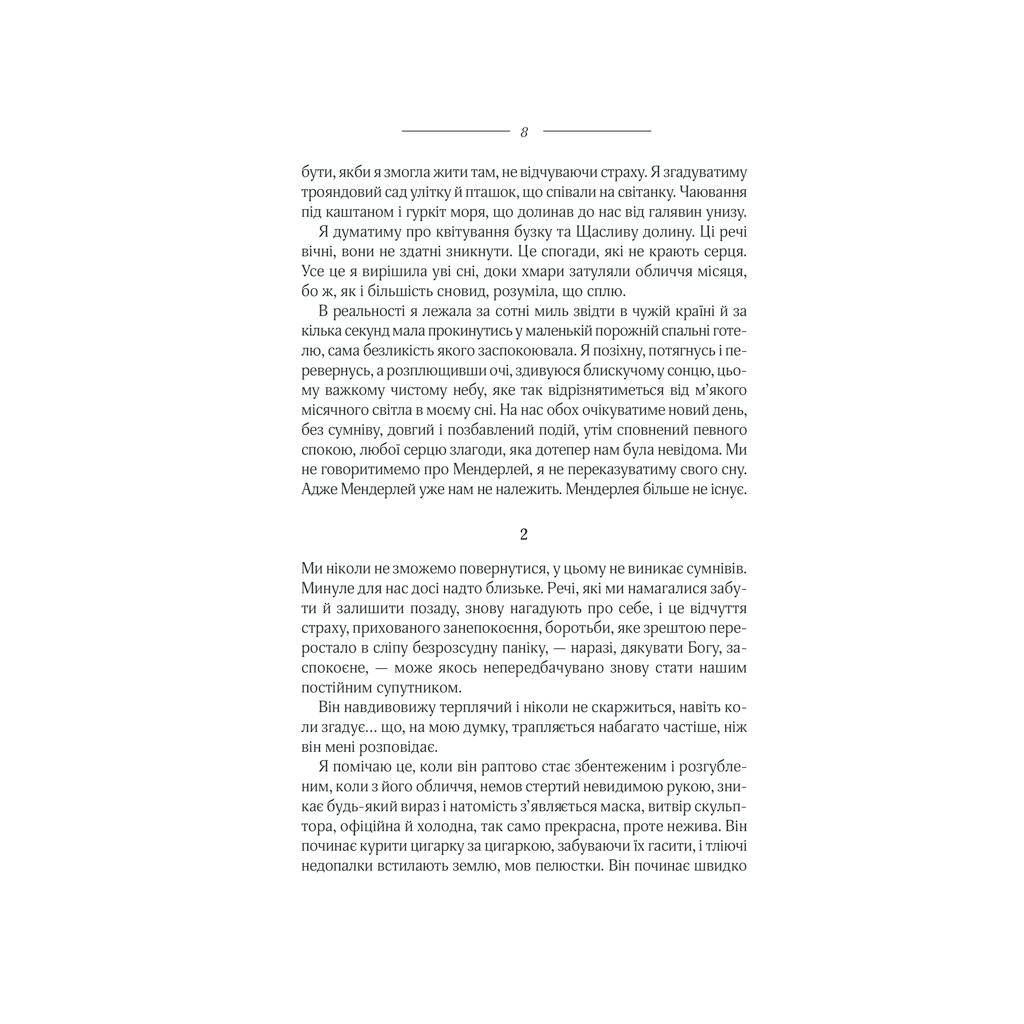 8

бути, якби я змогла жити там, не відчуваючи страху. Я згадуватиму трояндовий сад улітку й пташок, що співали на світанку. Чаювання під каштаном і гуркіт моря, що долинав до нас від галявин унизу.

Я думатиму про квітування бузку та Щасливу долину. Ці речі вічні, вони не здатні зникнути. Це спогади, які не крають серця. Усе це я вирішила уві сні, доки хмари затуляли обличчя місяця, бо ж, як і більшість сновид, розуміла, що сплю.

В реальності я лежала за сотні миль звідти в чужій країні й за кілька секунд мала прокинутись у маленькій порожній спальні готелю, сама безликість якого заспокоювала. Я позіхну, потягнусь і перевернусь, а розплющивши очі, здивуюся блискучому сонцю, цьому важкому чистому небу, яке так відрізнятиметься від м'якого місячного світла в моєму сні. На нас обох очікуватиме новий день, без сумніву, довгий і позбавлений подій, утім сповнений певного спокою, любої серцю злагоди, яка дотепер нам була невідома. Ми не говоритимемо про Мендерлей, я не переказуватиму свого сну. Адже Мендерлей уже нам не належить. Мендерлея більше не існує.

2

Ми ніколи не зможемо повернутися, у цьому не виникає сумнівів. Минуле для нас досі надто близьке. Речі, які ми намагалися забути й залишити позаду, знову нагадують про себе, і це відчуття страху, прихованого занепокоєння, боротьби, яке зрештою переростало в сліпу безрозсудну паніку, — наразі, дякувати Богу, заспокоєне, — може якось непередбачувано знову стати нашим постійним супутником.

Він навдивовижу терплячий і ніколи не скаржиться, навіть коли згадує… що, на мою думку, трапляється набагато частіше, ніж він мені розповідає.

Я помічаю це, коли він раптово стає збентеженим і розгубленим, коли з його обличчя, немов стертий невидимою рукою, зникає будь-який вираз і натомість з'являється маска, витвір скульптора, офіційна й холодна, так само прекрасна, проте нежива. Він починає курити цигарку за цигаркою, забуваючи їх гасити, і тліючі недопалки встилають землю, мов пелюстки. Він починає швидко